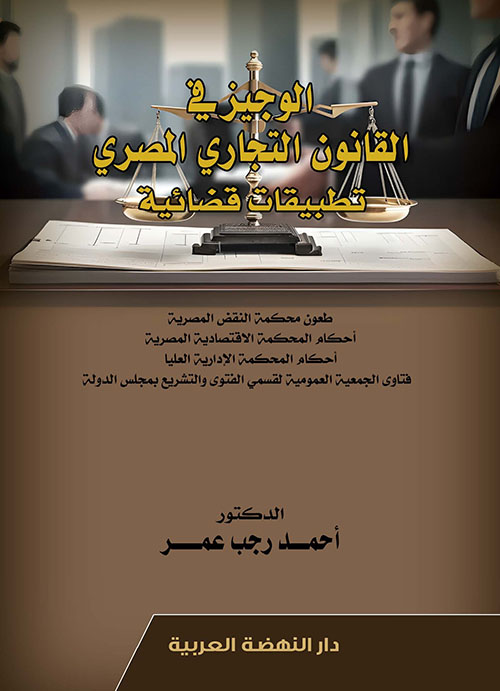 الوجيز في
القانون التجاري المصري
تطبيقات قضائية

طعون محكمة النقض المصرية
أحكام المحكمة الاقتصادية المصرية
أحكام المحكمة الإدارية العليا
فتاوى الجمعية العمومية لقسمي الفتوى والتشريع بمجلس الدولة

الدكتور
أحمد رجب عمر

دار النهضة العربية